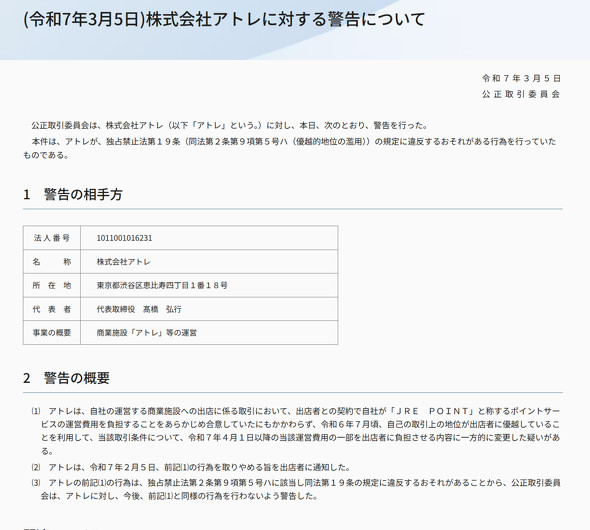 (令和7年3月5日)株式会社アトレに対する警告について

令和７年３月５日
公正取引委員会

公正取引委員会は、株式会社アトレ（以下「アトレ」という。）に対し、本日、次のとおり、警告を行った。
本件は、アトレが、独占禁止法第１９条（同法第２条第９項第５号ハ（優越的地位の濫用））の規定に違反するおそれがある行為を行っていたものである。

1　警告の相手方

| 法人番号 | 1011001016231 |
|---|---|
| 名　　称 | 株式会社アトレ |
| 所 在 地 | 東京都渋谷区恵比寿四丁目１番１８号 |
| 代 表 者 | 代表取締役　髙橋　弘行 |
| 事業の概要 | 商業施設「アトレ」等の運営 |

2　警告の概要

⑴　アトレは、自社の運営する商業施設への出店に係る取引において、出店者との契約で自社が「ＪＲＥ　ＰＯＩＮＴ」と称するポイントサービスの運営費用を負担することをあらかじめ合意していたにもかかわらず、令和６年７月頃、自己の取引上の地位が出店者に優越していることを利用して、当該取引条件について、令和７年４月１日以降の当該運営費用の一部を出店者に負担させる内容に一方的に変更した疑いがある。
⑵　アトレは、令和７年２月５日、前記⑴の行為を取りやめる旨を出店者に通知した。
⑶　アトレの前記⑴の行為は、独占禁止法第２条第９項第５号ハに該当し同法第１９条の規定に違反するおそれがあることから、公正取引委員会は、アトレに対し、今後、前記⑴と同様の行為を行わないよう警告した。